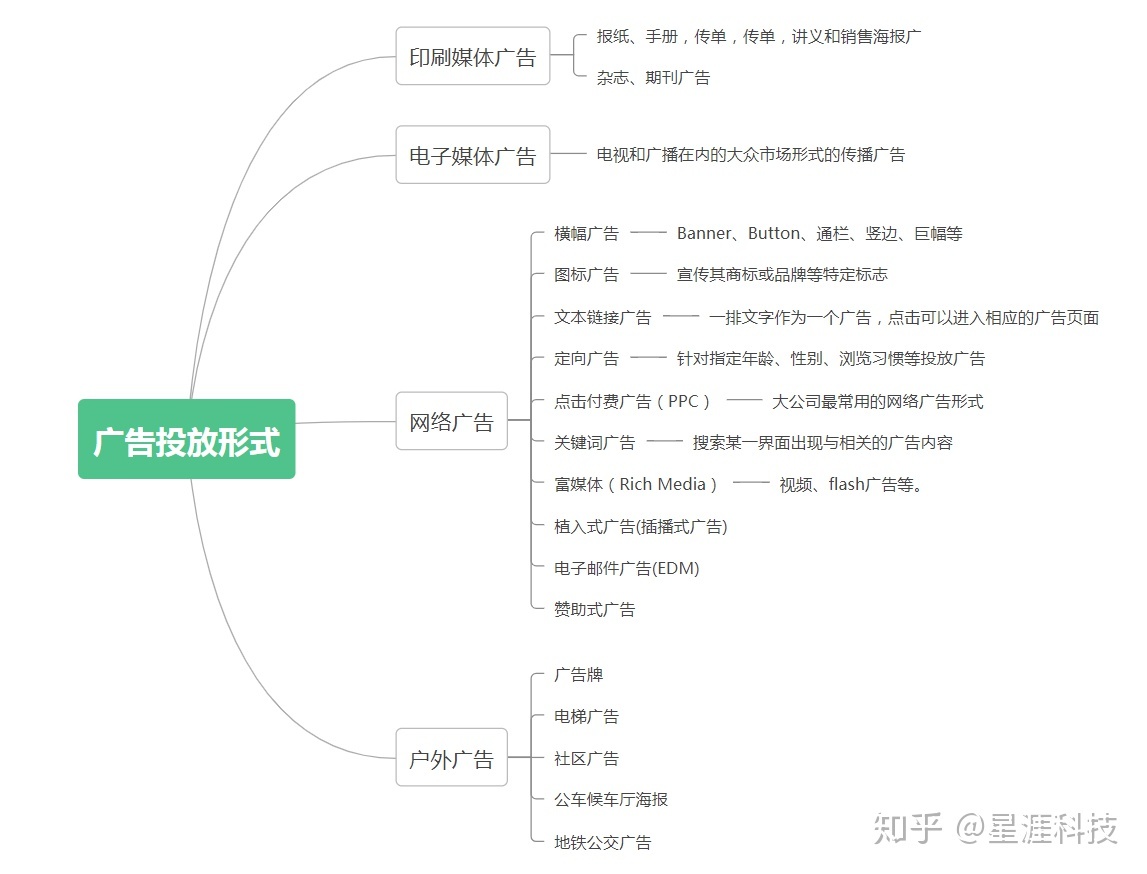 广告投放形式

印刷媒体广告
报纸、手册，传单，传单，讲义和销售海报广
杂志、期刊广告

电子媒体广告
电视和广播在内的大众市场形式的传播广告

网络广告
横幅广告 —— Banner、Button、通栏、竖边、巨幅等
图标广告 —— 宣传其商标或品牌等特定标志
文本链接广告 —— 一排文字作为一个广告，点击可以进入相应的广告页面
定向广告 —— 针对指定年龄、性别、浏览习惯等投放广告
点击付费广告（PPC） —— 大公司最常用的网络广告形式
关键词广告 —— 搜索某一界面出现与相关的广告内容
富媒体（Rich Media） —— 视频、flash广告等。
植入式广告(插播式广告)
电子邮件广告(EDM)
赞助式广告

户外广告
广告牌
电梯广告
社区广告
公车候车厅海报
地铁公交广告

知乎 @星涯科技